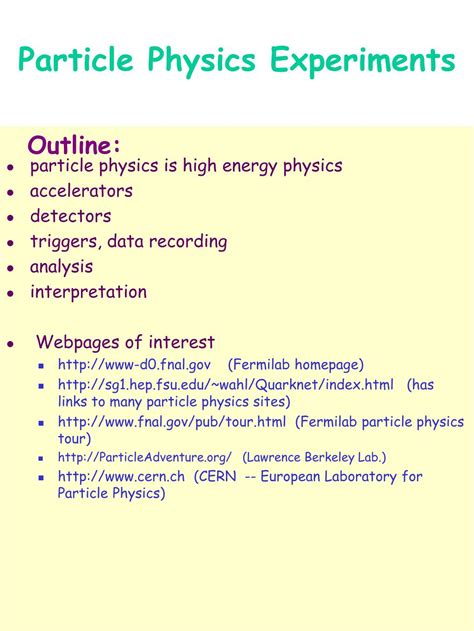 Particle Physics Experiments

Outline:

- particle physics is high energy physics
- accelerators
- detectors
- triggers, data recording
- analysis
- interpretation

- Webpages of interest
  - http://www-d0.fnal.gov (Fermilab homepage)
  - http://sg1.hep.fsu.edu/~wahl/Quarknet/index.html (has links to many particle physics sites)
  - http://www.fnal.gov/pub/tour.html (Fermilab particle physics tour)
  - http://ParticleAdventure.org/ (Lawrence Berkeley Lab.)
  - http://www.cern.ch (CERN -- European Laboratory for Particle Physics)